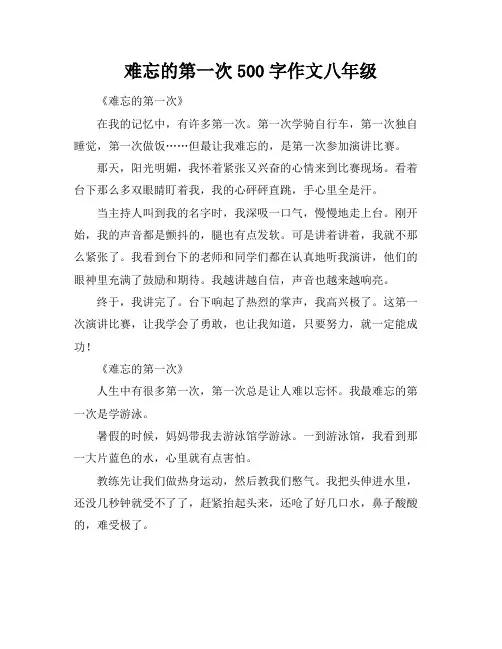 难忘的第一次 500 字作文八年级

《难忘的第一次》

在我的记忆中，有许多第一次。第一次学骑自行车，第一次独自睡觉，第一次做饭……但最让我难忘的，是第一次参加演讲比赛。

那天，阳光明媚，我怀着紧张又兴奋的心情来到比赛现场。看着台下那么多双眼睛盯着我，我的心砰砰直跳，手心里全是汗。

当主持人叫到我的名字时，我深吸一口气，慢慢地走上台。刚开始，我的声音都是颤抖的，腿也有点发软。可是讲着讲着，我就不那么紧张了。我看到台下的老师和同学们都在认真地听我演讲，他们的眼神里充满了鼓励和期待。我越讲越自信，声音也越来越响亮。

终于，我讲完了。台下响起了热烈的掌声，我高兴极了。这第一次演讲比赛，让我学会了勇敢，也让我知道，只要努力，就一定能成功！

《难忘的第一次》

人生中有很多第一次，第一次总是让人难以忘怀。我最难忘的第一次是学游泳。

暑假的时候，妈妈带我去游泳馆学游泳。一到游泳馆，我看到那一大片蓝色的水，心里就有点害怕。

教练先让我们做热身运动，然后教我们憋气。我把头伸进水里，还没几秒钟就受不了了，赶紧抬起头来，还呛了好几口水，鼻子酸酸的，难受极了。